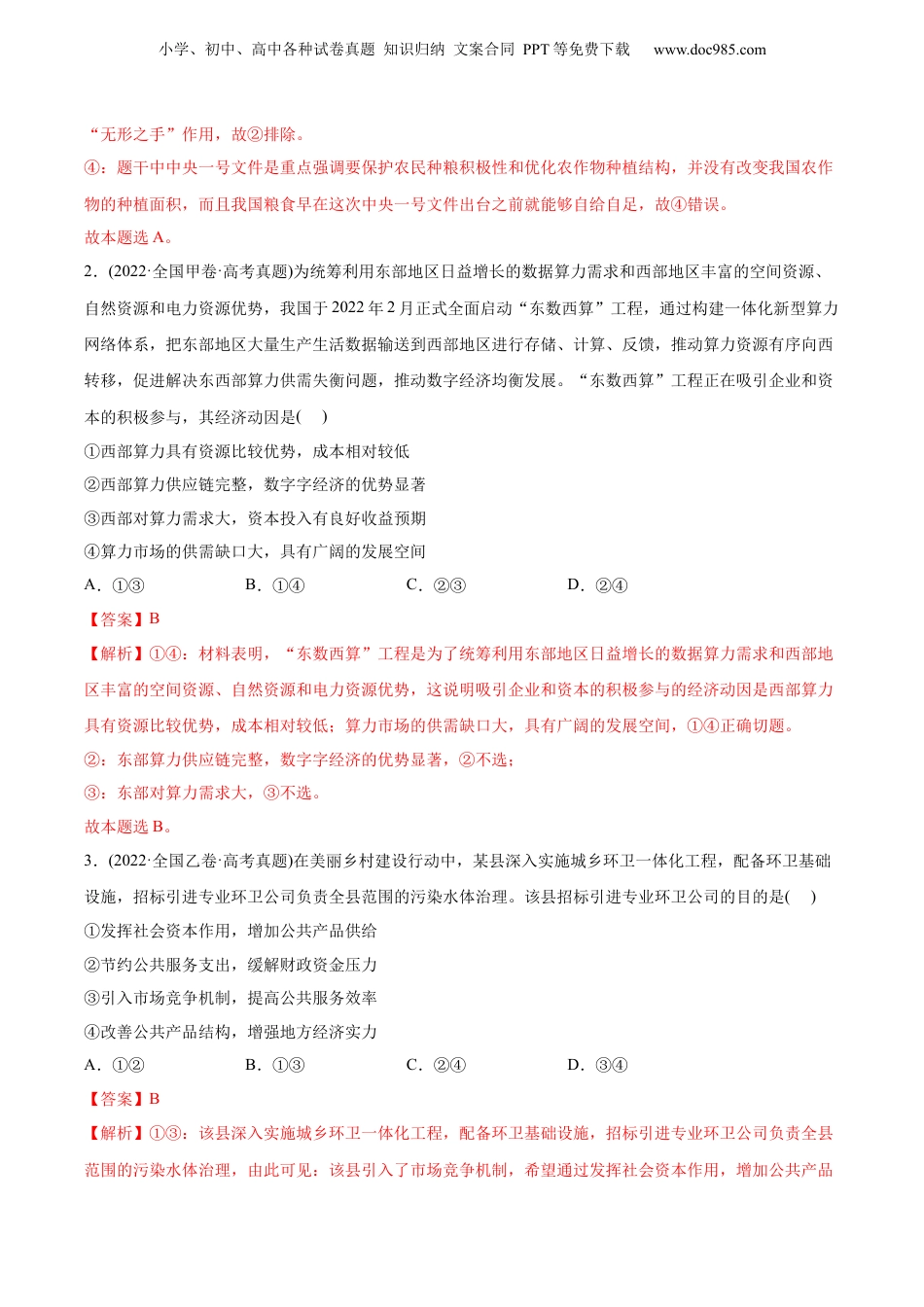 小学、初中、高中各种试卷真题 知识归纳 文案合同 PPT 等免费下载 www.doc985.com

“无形之手”作用，故②排除。

④：题干中中央一号文件是重点强调要保护农民种粮积极性和优化农作物种植结构，并没有改变我国农作物的种植面积，而且我国粮食早在这次中央一号文件出台之前就能够自给自足，故④错误。

故本题选 A。

2．(2022·全国甲卷·高考真题)为统筹利用东部地区日益增长的数据算力需求和西部地区丰富的空间资源、自然资源和电力资源优势，我国于 2022 年 2 月正式全面启动“东数西算”工程，通过构建一体化新型算力网络体系，把东部地区大量生产生活数据输送到西部地区进行存储、计算、反馈，推动算力资源有序向西转移，促进解决东西部算力供需失衡问题，推动数字经济均衡发展。“东数西算”工程正在吸引企业和资本的积极参与，其经济动因是(　)

①西部算力具有资源比较优势，成本相对较低

②西部算力供应链完整，数字字经济的优势显著

③西部对算力需求大，资本投入有良好收益预期

④算力市场的供需缺口大，具有广阔的发展空间

A．①③　　B．①④　　C．②③　　D．②④

【答案】B

【解析】①④：材料表明，“东数西算”工程是为了统筹利用东部地区日益增长的数据算力需求和西部地区丰富的空间资源、自然资源和电力资源优势，这说明吸引企业和资本的积极参与的经济动因是西部算力具有资源比较优势，成本相对较低；算力市场的供需缺口大，具有广阔的发展空间，①④正确切题。

②：东部算力供应链完整，数字字经济的优势显著，②不选；

③：东部对算力需求大，③不选。

故本题选 B。

3．(2022·全国乙卷·高考真题)在美丽乡村建设行动中，某县深入实施城乡环卫一体化工程，配备环卫基础设施，招标引进专业环卫公司负责全县范围的污染水体治理。该县招标引进专业环卫公司的目的是(　)

①发挥社会资本作用，增加公共产品供给

②节约公共服务支出，缓解财政资金压力

③引入市场竞争机制，提高公共服务效率

④改善公共产品结构，增强地方经济实力

A．①②　　B．①③　　C．②④　　D．③④

【答案】B

【解析】①③：该县深入实施城乡环卫一体化工程，配备环卫基础设施，招标引进专业环卫公司负责全县范围的污染水体治理，由此可见：该县引入了市场竞争机制，希望通过发挥社会资本作用，增加公共产品